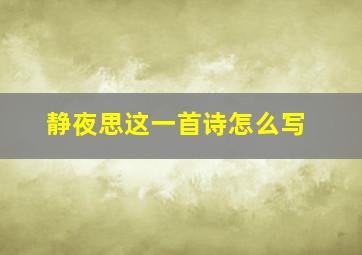 静夜思这一首诗怎么写